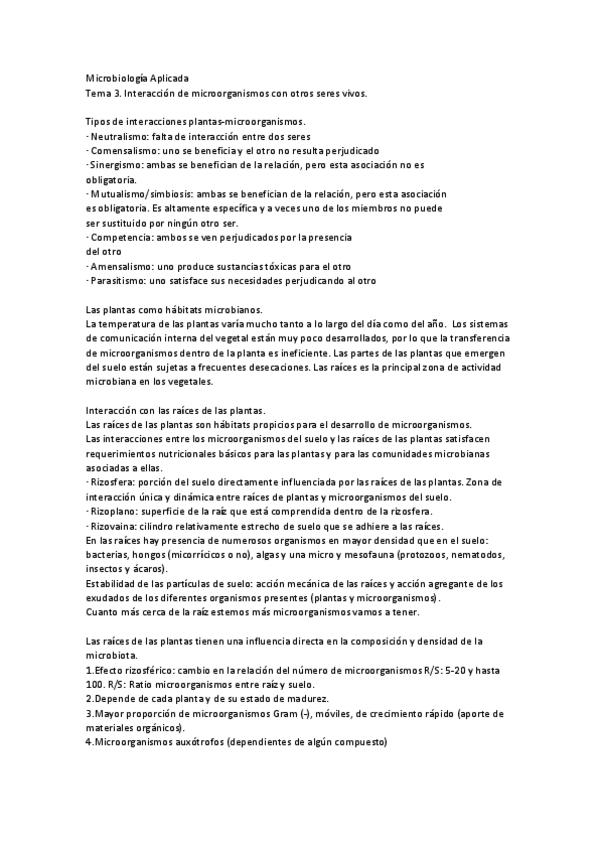 Microbiología Aplicada
Tema 3. Interacción de microorganismos con otros seres vivos.

Tipos de interacciones plantas-microorganismos.
· Neutralismo: falta de interacción entre dos seres
· Comensalismo: uno se beneficia y el otro no resulta perjudicado
· Sinergismo: ambas se benefician de la relación, pero esta asociación no es obligatoria.
· Mutualismo/simbiosis: ambas se benefician de la relación, pero esta asociación es obligatoria. Es altamente específica y a veces uno de los miembros no puede ser sustituido por ningún otro ser.
· Competencia: ambos se ven perjudicados por la presencia del otro
· Amensalismo: uno produce sustancias tóxicas para el otro
· Parasitismo: uno satisface sus necesidades perjudicando al otro

Las plantas como hábitats microbianos.
La temperatura de las plantas varía mucho tanto a lo largo del día como del año. Los sistemas de comunicación interna del vegetal están muy poco desarrollados, por lo que la transferencia de microorganismos dentro de la planta es ineficiente. Las partes de las plantas que emergen del suelo están sujetas a frecuentes desecaciones. Las raíces es la principal zona de actividad microbiana en los vegetales.

Interacción con las raíces de las plantas.
Las raíces de las plantas son hábitats propicios para el desarrollo de microorganismos.
Las interacciones entre los microorganismos del suelo y las raíces de las plantas satisfacen requerimientos nutricionales básicos para las plantas y para las comunidades microbianas asociadas a ellas.
· Rizosfera: porción del suelo directamente influenciada por las raíces de las plantas. Zona de interacción única y dinámica entre raíces de plantas y microorganismos del suelo.
· Rizoplano: superficie de la raíz que está comprendida dentro de la rizosfera.
· Rizovaina: cilindro relativamente estrecho de suelo que se adhiere a las raíces.
En las raíces hay presencia de numerosos organismos en mayor densidad que en el suelo: bacterias, hongos (micorrícicos o no), algas y una micro y mesofauna (protozoos, nematodos, insectos y ácaros).
Estabilidad de las partículas de suelo: acción mecánica de las raíces y acción agregante de los exudados de los diferentes organismos presentes (plantas y microorganismos).
Cuanto más cerca de la raíz estemos más microorganismos vamos a tener.

Las raíces de las plantas tienen una influencia directa en la composición y densidad de la microbiota.
1.Efecto rizosférico: cambio en la relación del número de microorganismos R/S: 5-20 y hasta 100. R/S: Ratio microorganismos entre raíz y suelo.
2.Depende de cada planta y de su estado de madurez.
3.Mayor proporción de microorganismos Gram (-), móviles, de crecimiento rápido (aporte de materiales orgánicos).
4.Microorganismos auxótrofos (dependientes de algún compuesto)